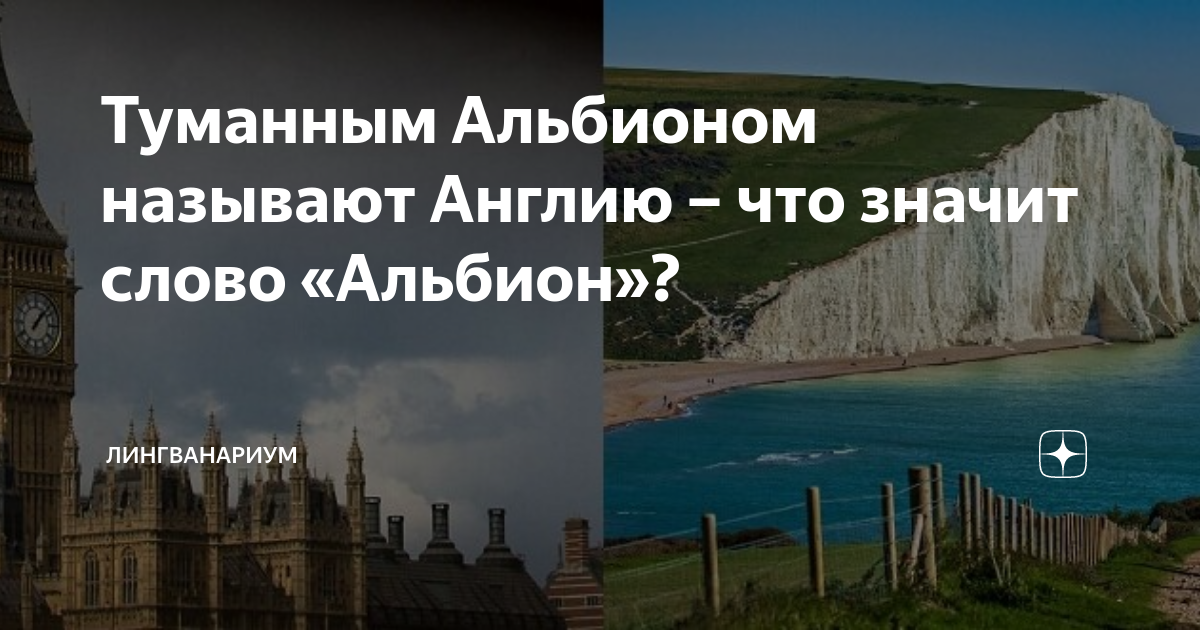 Туманным Альбионом называют Англию – что значит слово «Альбион»?

ЛИНГВАНАРИУМ